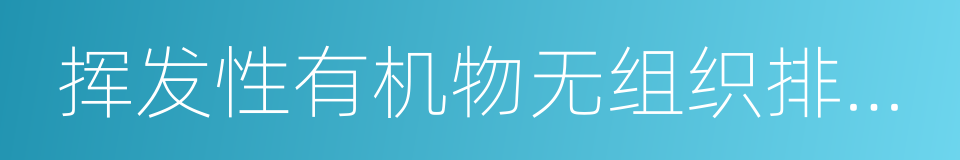 挥发性有机物无组织排...